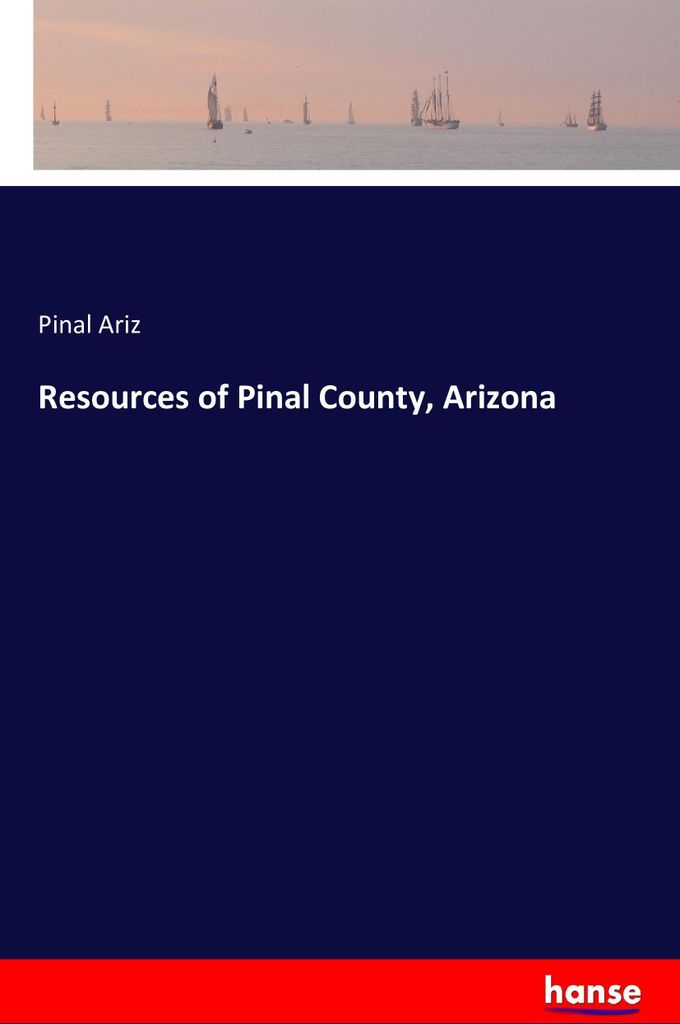 Pinal Ariz

Resources of Pinal County, Arizona

hanse